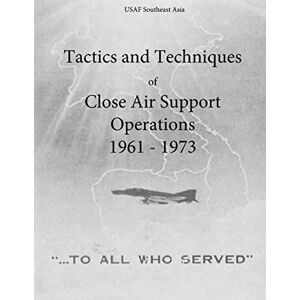 USAF Southeast Asia

Tactics and Techniques
of
Close Air Support
Operations
1961 - 1973

"...TO ALL WHO SERVED"